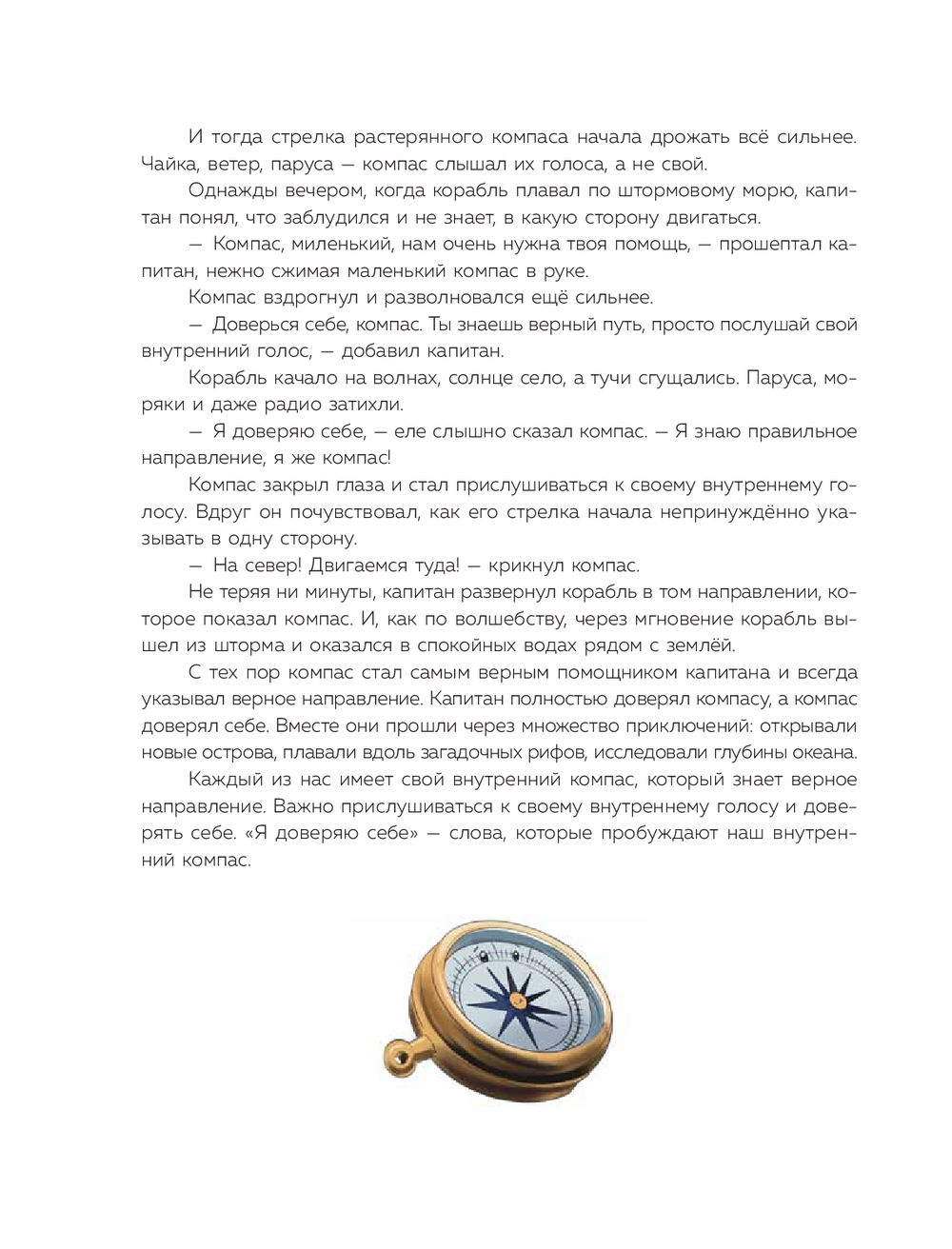 И тогда стрелка растерянного компаса начала дрожать всё сильнее. Чайка, ветер, паруса — компас слышал их голоса, а не свой.

Однажды вечером, когда корабль плавал по штормовому морю, капитан понял, что заблудился и не знает, в какую сторону двигаться.

— Компас, миленький, нам очень нужна твоя помощь, — прошептал капитан, нежно сжимая маленький компас в руке.

Компас вздрогнул и разволновался ещё сильнее.

— Доверься себе, компас. Ты знаешь верный путь, просто послушай свой внутренний голос, — добавил капитан.

Корабль качало на волнах, солнце село, а тучи сгущались. Паруса, моряки и даже радио затихли.

— Я доверяю себе, — еле слышно сказал компас. — Я знаю правильное направление, я же компас!

Компас закрыл глаза и стал прислушиваться к своему внутреннему голосу. Вдруг он почувствовал, как его стрелка начала непринуждённо указывать в одну сторону.

— На север! Двигаемся туда! — крикнул компас.

Не теряя ни минуты, капитан развернул корабль в том направлении, которое показал компас. И, как по волшебству, через мгновение корабль вышел из шторма и оказался в спокойных водах рядом с землёй.

С тех пор компас стал самым верным помощником капитана и всегда указывал верное направление. Капитан полностью доверял компасу, а компас доверял себе. Вместе они прошли через множество приключений: открывали новые острова, плавали вдоль загадочных рифов, исследовали глубины океана.

Каждый из нас имеет свой внутренний компас, который знает верное направление. Важно прислушиваться к своему внутреннему голосу и доверять себе. «Я доверяю себе» — слова, которые пробуждают наш внутренний компас.